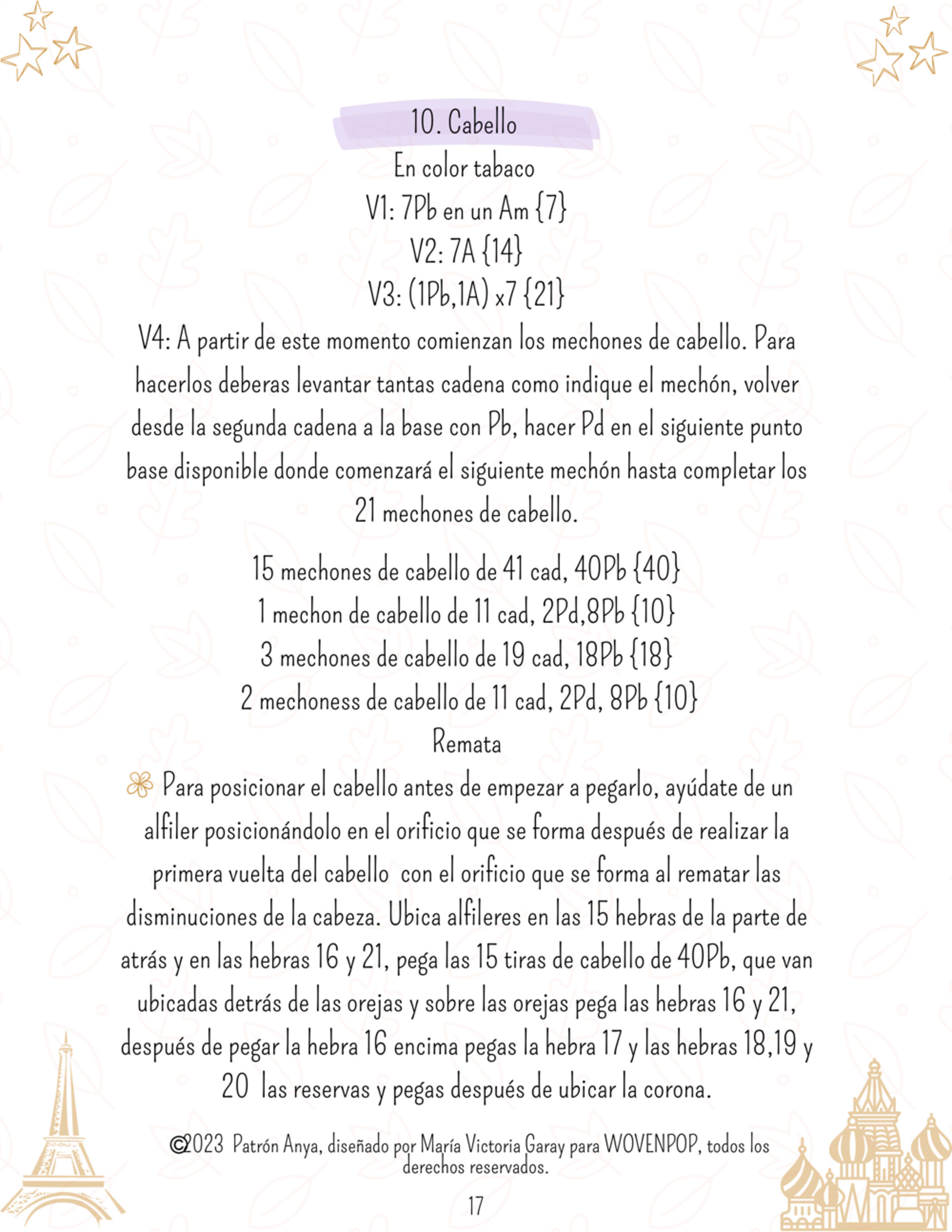 10. Cabello

En color tabaco
V1: 7Pb en un Am {7}
V2: 7A {14}
V3: (1Pb,1A) x7 {21}

V4: A partir de este momento comienzan los mechones de cabello. Para hacerlos deberas levantar tantas cadena como indique el mechón, volver desde la segunda cadena a la base con Pb, hacer Pd en el siguiente punto base disponible donde comenzará el siguiente mechón hasta completar los 21 mechones de cabello.

15 mechones de cabello de 41 cad, 40Pb {40}
1 mechon de cabello de 11 cad, 2Pd,8Pb {10}
3 mechones de cabello de 19 cad, 18Pb {18}
2 mechoness de cabello de 11 cad, 2Pd, 8Pb {10}
Remata

Para posicionar el cabello antes de empezar a pegarlo, ayúdate de un alfiler posicionándolo en el orificio que se forma después de realizar la primera vuelta del cabello con el orificio que se forma al rematar las disminuciones de la cabeza. Ubica alfileres en las 15 hebras de la parte de atrás y en las hebras 16 y 21, pega las 15 tiras de cabello de 40Pb, que van ubicadas detrás de las orejas y sobre las orejas pega las hebras 16 y 21, después de pegar la hebra 16 encima pegas la hebra 17 y las hebras 18,19 y 20 las reservas y pegas después de ubicar la corona.

©2023 Patrón Anya, diseñado por María Victoria Garay para WOVENPOP, todos los derechos reservados.

17